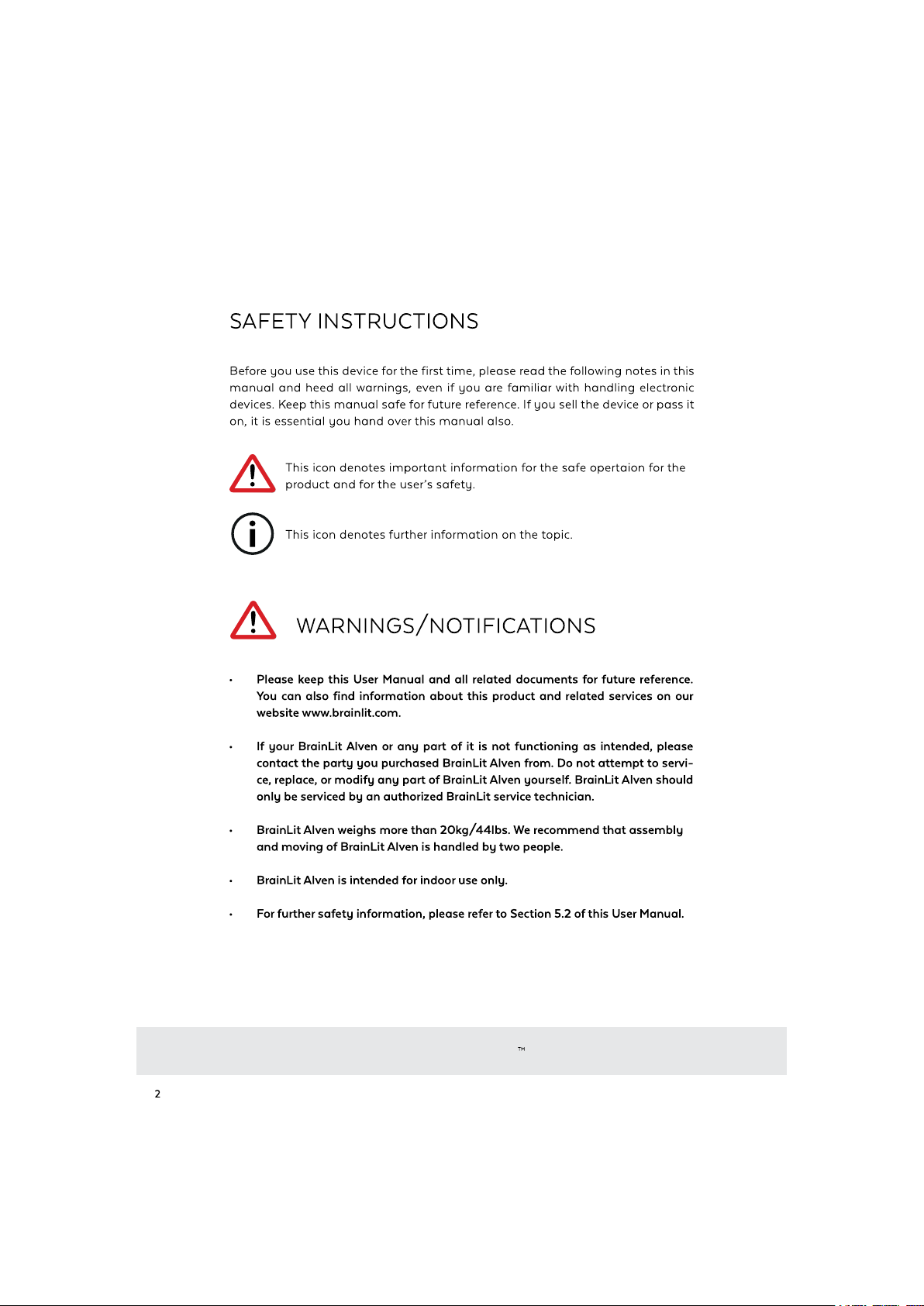 SAFETY INSTRUCTIONS

Before you use this device for the first time, please read the following notes in this manual and heed all warnings, even if you are familiar with handling electronic devices. Keep this manual safe for future reference. If you sell the device or pass it on, it is essential you hand over this manual also.

This icon denotes important information for the safe opertaion for the product and for the user's safety.

This icon denotes further information on the topic.

WARNINGS/NOTIFICATIONS

• Please keep this User Manual and all related documents for future reference. You can also find information about this product and related services on our website www.brainlit.com.

• If your BrainLit Alven or any part of it is not functioning as intended, please contact the party you purchased BrainLit Alven from. Do not attempt to service, replace, or modify any part of BrainLit Alven yourself. BrainLit Alven should only be serviced by an authorized BrainLit service technician.

• BrainLit Alven weighs more than 20kg/44lbs. We recommend that assembly and moving of BrainLit Alven is handled by two people.

• BrainLit Alven is intended for indoor use only.

• For further safety information, please refer to Section 5.2 of this User Manual.

™

2